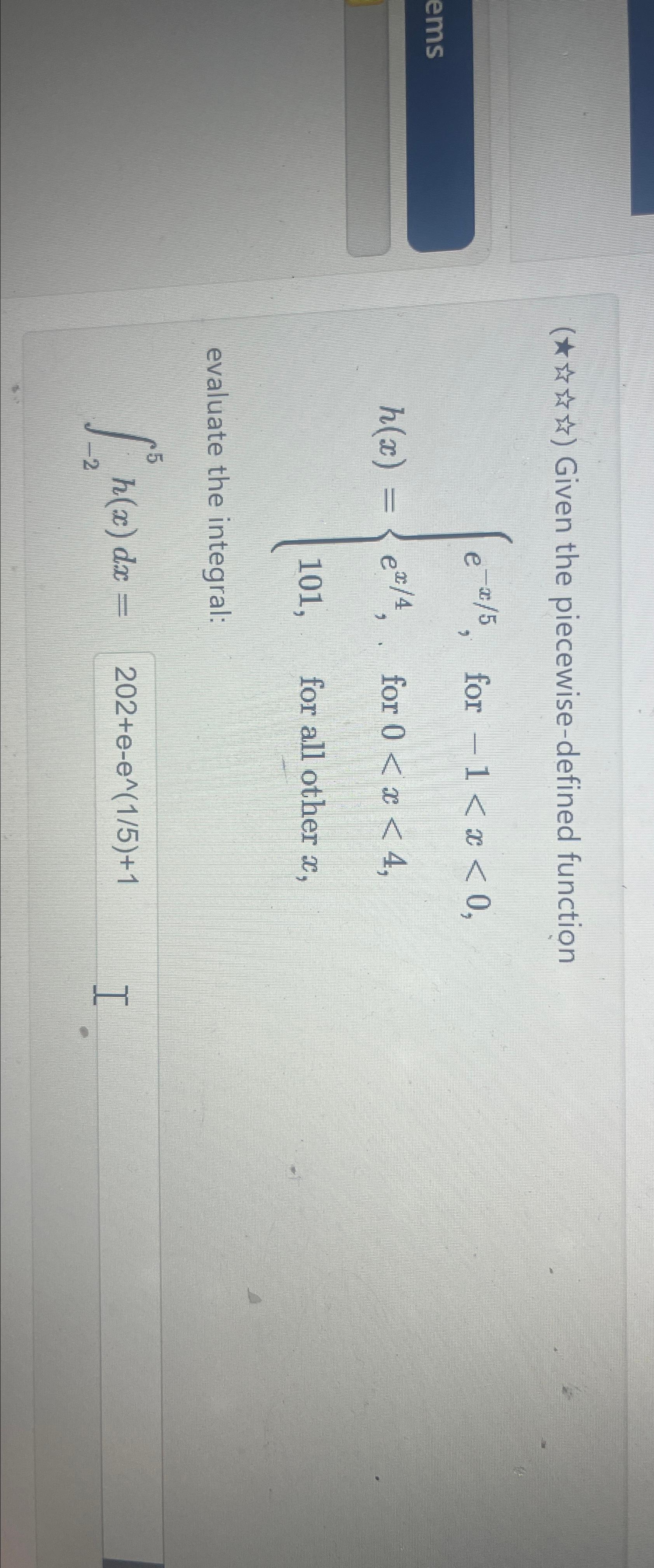 ems

(★☆☆☆) Given the piecewise-defined function

$h(x) = \begin{cases} e^{-x/5}, & \text{for } -1 < x < 0, \\ e^{x/4}, & \text{for } 0 < x < 4, \\ 101, & \text{for all other } x, \end{cases}$

evaluate the integral:

$\int_{-2}^{5} h(x)\,dx =$ 202+e-e^(1/5)+1